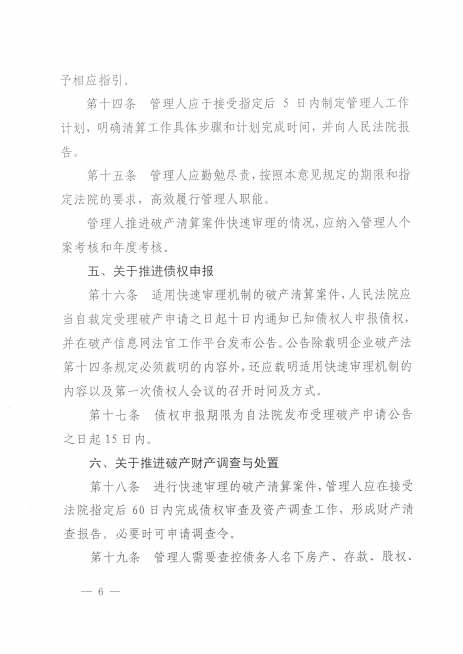 予相应指引。

第十四条 管理人应于接受指定后 5 日内制定管理人工作计划，明确清算工作具体步骤和计划完成时间，并向人民法院报告。

第十五条 管理人应勤勉尽责，按照本意见规定的期限和指定法院的要求，高效履行管理人职能。

管理人推进破产清算案件快速审理的情况，应纳入管理人个案考核和年度考核。

五、关于推进债权申报

第十六条 适用快速审理机制的破产清算案件，人民法院应当自裁定受理破产申请之日起十日内通知已知债权人申报债权，并在破产信息网法官工作平台发布公告。公告除载明企业破产法第十四条规定必须载明的内容外，还应载明适用快速审理机制的内容以及第一次债权人会议的召开时间及方式。

第十七条 债权申报期限为自法院发布受理破产申请公告之日起 15 日内。

六、关于推进破产财产调查与处置

第十八条 进行快速审理的破产清算案件，管理人应在接受法院指定后 60 日内完成债权审查及资产调查工作，形成财产清查报告。必要时可申请调查令。

第十九条 管理人需要查控债务人名下房产、存款、股权、

— 6 —